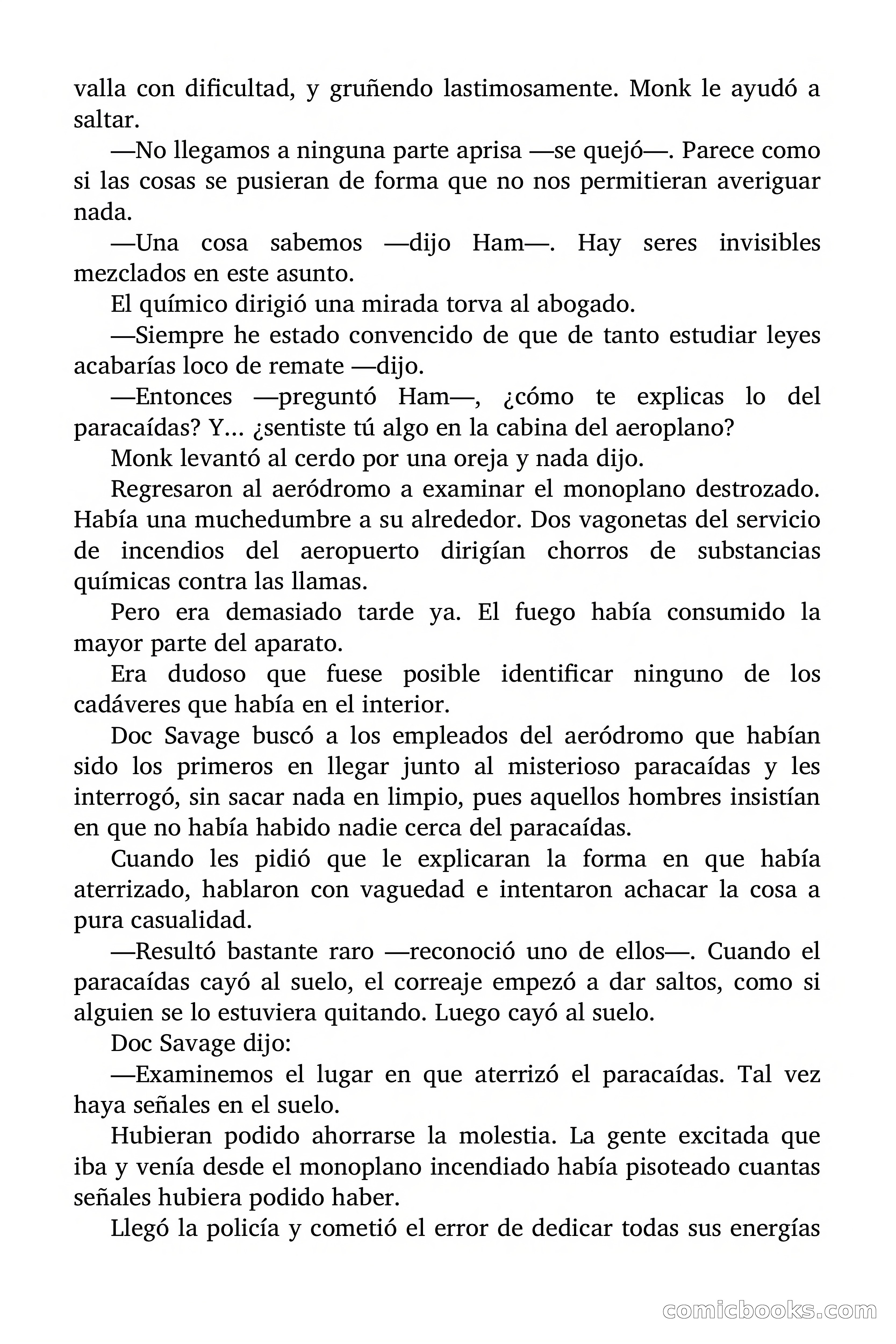 valla con dificultad, y gruñendo lastimosamente. Monk le ayudó a saltar.

—No llegamos a ninguna parte aprisa —se quejó—. Parece como si las cosas se pusieran de forma que no nos permitieran averiguar nada.

—Una cosa sabemos —dijo Ham—. Hay seres invisibles mezclados en este asunto.

El químico dirigió una mirada torva al abogado.

—Siempre he estado convencido de que de tanto estudiar leyes acabarías loco de remate —dijo.

—Entonces —preguntó Ham—, ¿cómo te explicas lo del paracaídas? Y… ¿sentiste tú algo en la cabina del aeroplano?

Monk levantó al cerdo por una oreja y nada dijo.

Regresaron al aeródromo a examinar el monoplano destrozado. Había una muchedumbre a su alrededor. Dos vagonetas del servicio de incendios del aeropuerto dirigían chorros de substancias químicas contra las llamas.

Pero era demasiado tarde ya. El fuego había consumido la mayor parte del aparato.

Era dudoso que fuese posible identificar ninguno de los cadáveres que había en el interior.

Doc Savage buscó a los empleados del aeródromo que habían sido los primeros en llegar junto al misterioso paracaídas y les interrogó, sin sacar nada en limpio, pues aquellos hombres insistían en que no había habido nadie cerca del paracaídas.

Cuando les pidió que le explicaran la forma en que había aterrizado, hablaron con vaguedad e intentaron achacar la cosa a pura casualidad.

—Resultó bastante raro —reconoció uno de ellos—. Cuando el paracaídas cayó al suelo, el correaje empezó a dar saltos, como si alguien se lo estuviera quitando. Luego cayó al suelo.

Doc Savage dijo:

—Examinemos el lugar en que aterrizó el paracaídas. Tal vez haya señales en el suelo.

Hubieran podido ahorrarse la molestia. La gente excitada que iba y venía desde el monoplano incendiado había pisoteado cuantas señales hubiera podido haber.

Llegó la policía y cometió el error de dedicar todas sus energías

comicbooks.com